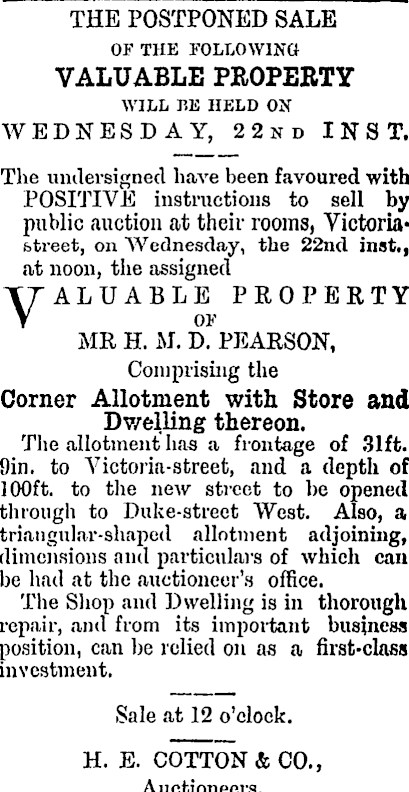 THE POSTPONED SALE

OF THE FOLLOWING

VALUABLE PROPERTY

WILL BE HELD ON

WEDNESDAY, 22ND INST.

The undersigned have been favoured with POSITIVE instructions to sell by public auction at their rooms, Victoria-street, on Wednesday, the 22nd inst., at noon, the assigned

VALUABLE PROPERTY

OF

MR H. M. D. PEARSON,

Comprising the

Corner Allotment with Store and Dwelling thereon.

The allotment has a frontage of 31ft. 9in. to Victoria-street, and a depth of 100ft. to the new street to be opened through to Duke-street West. Also, a triangular-shaped allotment adjoining, dimensions and particulars of which can be had at the auctioneer's office.

The Shop and Dwelling is in thorough repair, and from its important business position, can be relied on as a first-class investment.

Sale at 12 o'clock.

H. E. COTTON & CO.,

Auctioneers.